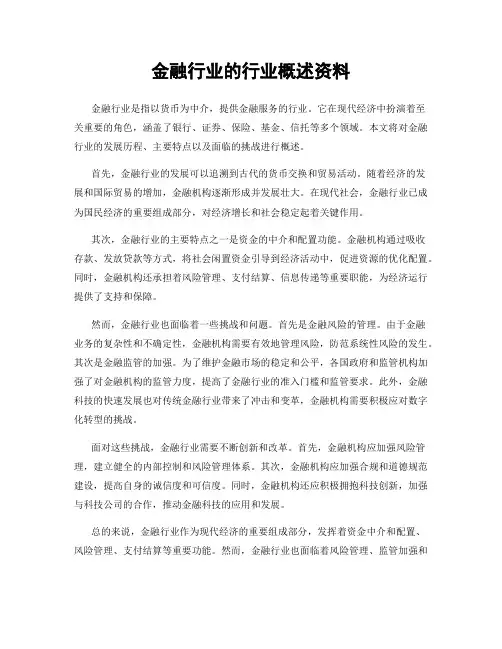 金融行业的行业概述资料

金融行业是指以货币为中介，提供金融服务的行业。它在现代经济中扮演着至关重要的角色，涵盖了银行、证券、保险、基金、信托等多个领域。本文将对金融行业的发展历程、主要特点以及面临的挑战进行概述。

首先，金融行业的发展可以追溯到古代的货币交换和贸易活动。随着经济的发展和国际贸易的增加，金融机构逐渐形成并发展壮大。在现代社会，金融行业已成为国民经济的重要组成部分，对经济增长和社会稳定起着关键作用。

其次，金融行业的主要特点之一是资金的中介和配置功能。金融机构通过吸收存款、发放贷款等方式，将社会闲置资金引导到经济活动中，促进资源的优化配置。同时，金融机构还承担着风险管理、支付结算、信息传递等重要职能，为经济运行提供了支持和保障。

然而，金融行业也面临着一些挑战和问题。首先是金融风险的管理。由于金融业务的复杂性和不确定性，金融机构需要有效地管理风险，防范系统性风险的发生。其次是金融监管的加强。为了维护金融市场的稳定和公平，各国政府和监管机构加强了对金融机构的监管力度，提高了金融行业的准入门槛和监管要求。此外，金融科技的快速发展也对传统金融行业带来了冲击和变革，金融机构需要积极应对数字化转型的挑战。

面对这些挑战，金融行业需要不断创新和改革。首先，金融机构应加强风险管理，建立健全的内部控制和风险管理体系。其次，金融机构应加强合规和道德规范建设，提高自身的诚信度和可信度。同时，金融机构还应积极拥抱科技创新，加强与科技公司的合作，推动金融科技的应用和发展。

总的来说，金融行业作为现代经济的重要组成部分，发挥着资金中介和配置、风险管理、支付结算等重要功能。然而，金融行业也面临着风险管理、监管加强和